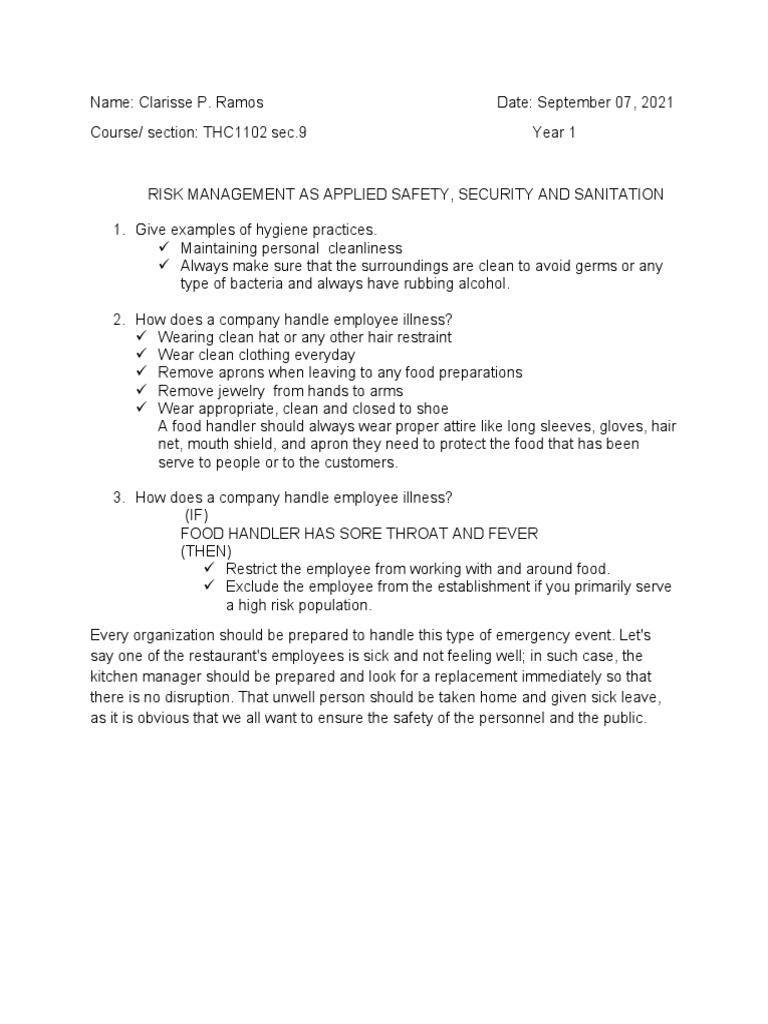 Name: Clarisse P. Ramos

Date: September 07, 2021

Course/ section: THC1102 sec.9

Year 1

RISK MANAGEMENT AS APPLIED SAFETY, SECURITY AND SANITATION

1. Give examples of hygiene practices.
✓ Maintaining personal cleanliness
✓ Always make sure that the surroundings are clean to avoid germs or any type of bacteria and always have rubbing alcohol.

2. How does a company handle employee illness?
✓ Wearing clean hat or any other hair restraint
✓ Wear clean clothing everyday
✓ Remove aprons when leaving to any food preparations
✓ Remove jewelry from hands to arms
✓ Wear appropriate, clean and closed to shoe
A food handler should always wear proper attire like long sleeves, gloves, hair net, mouth shield, and apron they need to protect the food that has been serve to people or to the customers.

3. How does a company handle employee illness?
(IF)
FOOD HANDLER HAS SORE THROAT AND FEVER
(THEN)
✓ Restrict the employee from working with and around food.
✓ Exclude the employee from the establishment if you primarily serve a high risk population.

Every organization should be prepared to handle this type of emergency event. Let's say one of the restaurant's employees is sick and not feeling well; in such case, the kitchen manager should be prepared and look for a replacement immediately so that there is no disruption. That unwell person should be taken home and given sick leave, as it is obvious that we all want to ensure the safety of the personnel and the public.